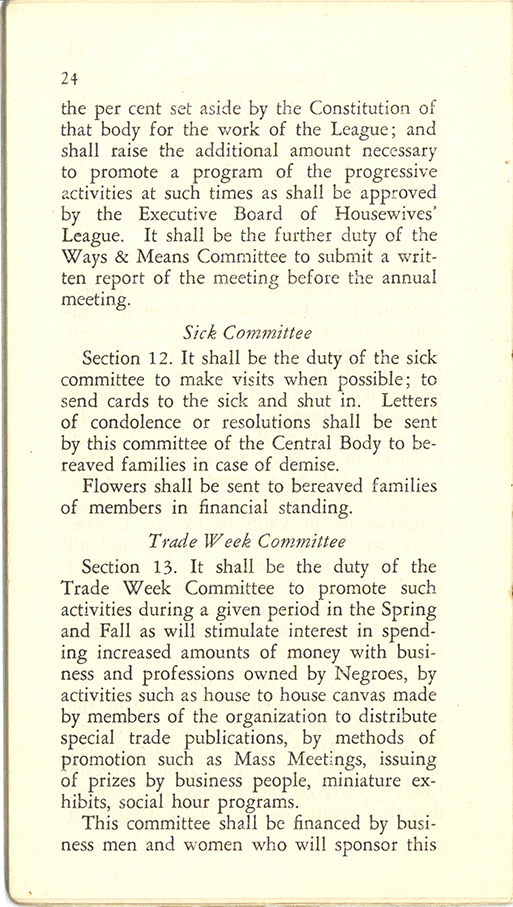 24

the per cent set aside by the Constitution of that body for the work of the League; and shall raise the additional amount necessary to promote a program of the progressive activities at such times as shall be approved by the Executive Board of Housewives' League. It shall be the further duty of the Ways & Means Committee to submit a written report of the meeting before the annual meeting.

Sick Committee

Section 12. It shall be the duty of the sick committee to make visits when possible; to send cards to the sick and shut in. Letters of condolence or resolutions shall be sent by this committee of the Central Body to bereaved families in case of demise.

Flowers shall be sent to bereaved families of members in financial standing.

Trade Week Committee

Section 13. It shall be the duty of the Trade Week Committee to promote such activities during a given period in the Spring and Fall as will stimulate interest in spending increased amounts of money with business and professions owned by Negroes, by activities such as house to house canvas made by members of the organization to distribute special trade publications, by methods of promotion such as Mass Meetings, issuing of prizes by business people, miniature exhibits, social hour programs.

This committee shall be financed by business men and women who will sponsor this